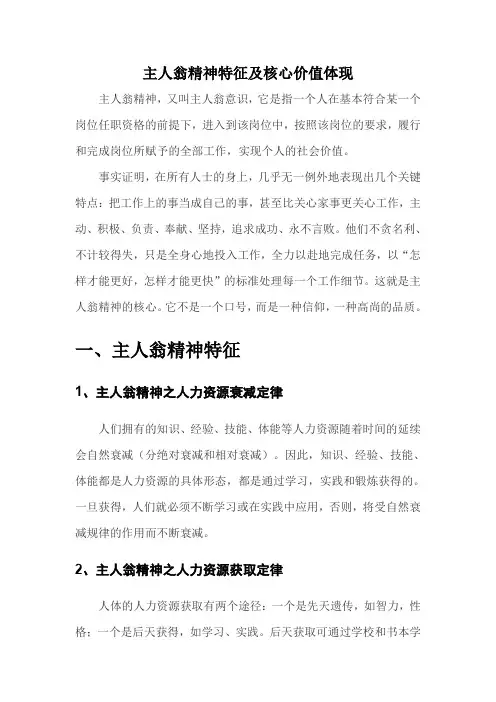 主人翁精神特征及核心价值体现

主人翁精神，又叫主人翁意识，它是指一个人在基本符合某一个岗位任职资格的前提下，进入到该岗位中，按照该岗位的要求，履行和完成岗位所赋予的全部工作，实现个人的社会价值。

事实证明，在所有人士的身上，几乎无一例外地表现出几个关键特点：把工作上的事当成自己的事，甚至比关心家事更关心工作，主动、积极、负责、奉献、坚持，追求成功、永不言败。他们不贪名利、不计较得失，只是全身心地投入工作，全力以赴地完成任务，以“怎样才能更好，怎样才能更快”的标准处理每一个工作细节。这就是主人翁精神的核心。它不是一个口号，而是一种信仰，一种高尚的品质。

一、主人翁精神特征

1、主人翁精神之人力资源衰减定律

人们拥有的知识、经验、技能、体能等人力资源随着时间的延续会自然衰减（分绝对衰减和相对衰减）。因此，知识、经验、技能、体能都是人力资源的具体形态，都是通过学习，实践和锻炼获得的。一旦获得，人们就必须不断学习或在实践中应用，否则，将受自然衰减规律的作用而不断衰减。

2、主人翁精神之人力资源获取定律

人体的人力资源获取有两个途径：一个是先天遗传，如智力，性格；一个是后天获得，如学习、实践。后天获取可通过学校和书本学